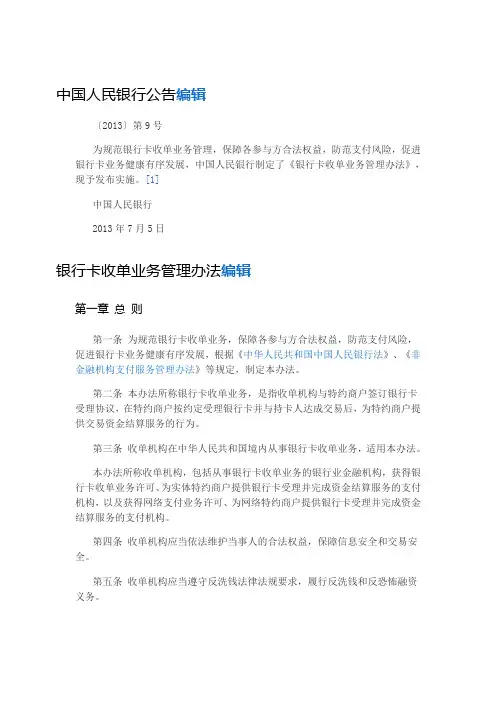 中国人民银行公告编辑

〔2013〕第 9 号

为规范银行卡收单业务管理，保障各参与方合法权益，防范支付风险，促进银行卡业务健康有序发展，中国人民银行制定了《银行卡收单业务管理办法》，现予发布实施。[1]

中国人民银行

2013 年 7 月 5 日

银行卡收单业务管理办法编辑

第一章 总 则

第一条 为规范银行卡收单业务，保障各参与方合法权益，防范支付风险，促进银行卡业务健康有序发展，根据《中华人民共和国中国人民银行法》、《非金融机构支付服务管理办法》等规定，制定本办法。

第二条 本办法所称银行卡收单业务，是指收单机构与特约商户签订银行卡受理协议，在特约商户按约定受理银行卡并与持卡人达成交易后，为特约商户提供交易资金结算服务的行为。

第三条 收单机构在中华人民共和国境内从事银行卡收单业务，适用本办法。

本办法所称收单机构，包括从事银行卡收单业务的银行业金融机构，获得银行卡收单业务许可、为实体特约商户提供银行卡受理并完成资金结算服务的支付机构，以及获得网络支付业务许可、为网络特约商户提供银行卡受理并完成资金结算服务的支付机构。

第四条 收单机构应当依法维护当事人的合法权益，保障信息安全和交易安全。

第五条 收单机构应当遵守反洗钱法律法规要求，履行反洗钱和反恐怖融资义务。